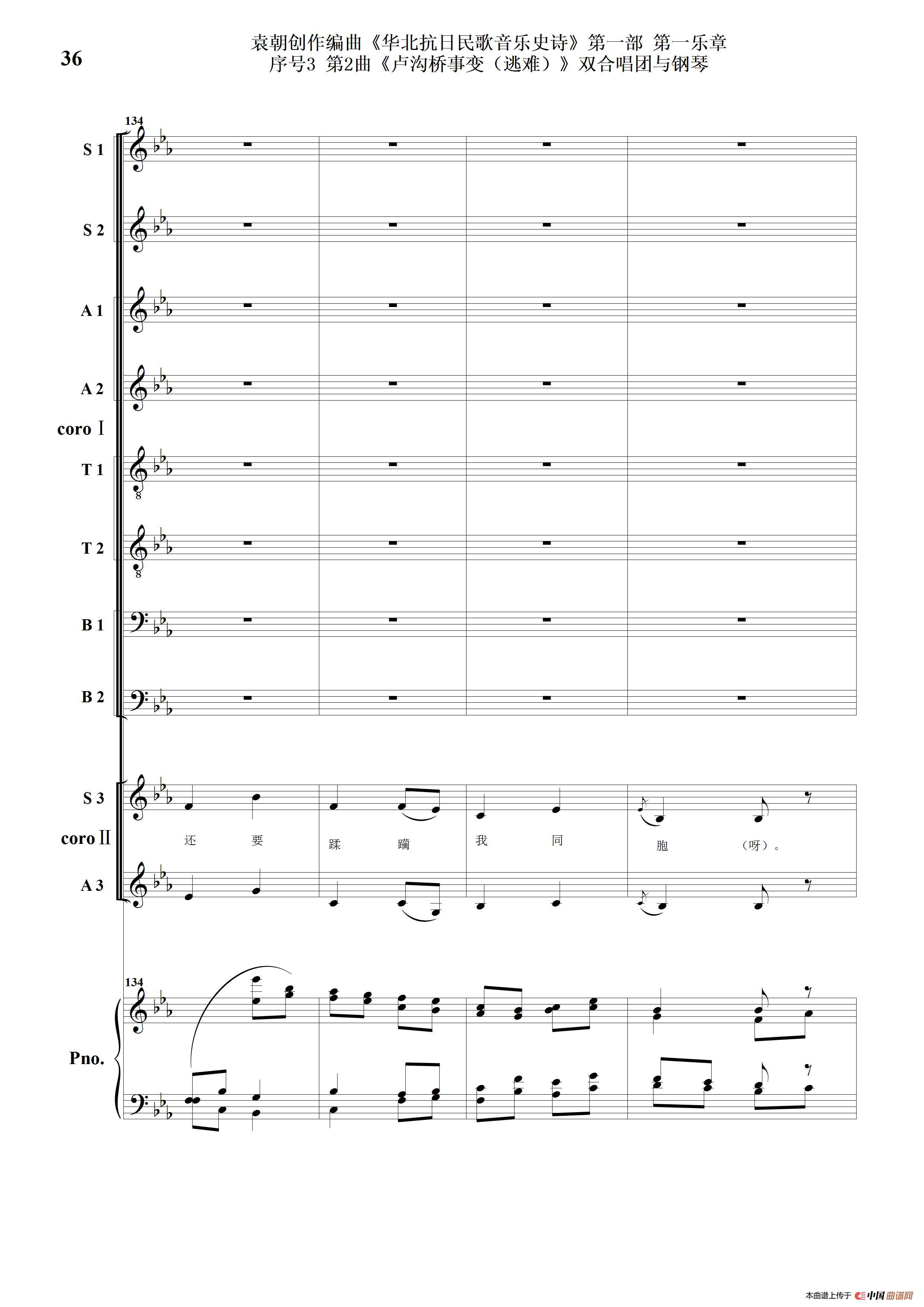 36

袁朝创作编曲《华北抗日民歌音乐史诗》第一部 第一乐章
序号3 第2曲《卢沟桥事变（逃难）》双合唱团与钢琴

134

S 1

S 2

A 1

A 2

coro Ⅰ

T 1

T 2

B 1

B 2

S 3

coro Ⅱ

还 要 蹂 躏 我 同 胞 （呀）。

A 3

134

Pno.

本曲谱上传于 中国曲谱网